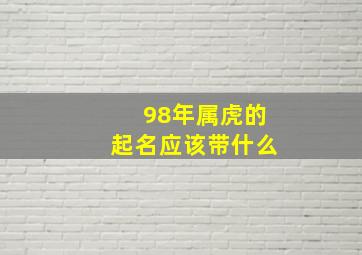 98年属虎的
起名应该带什么